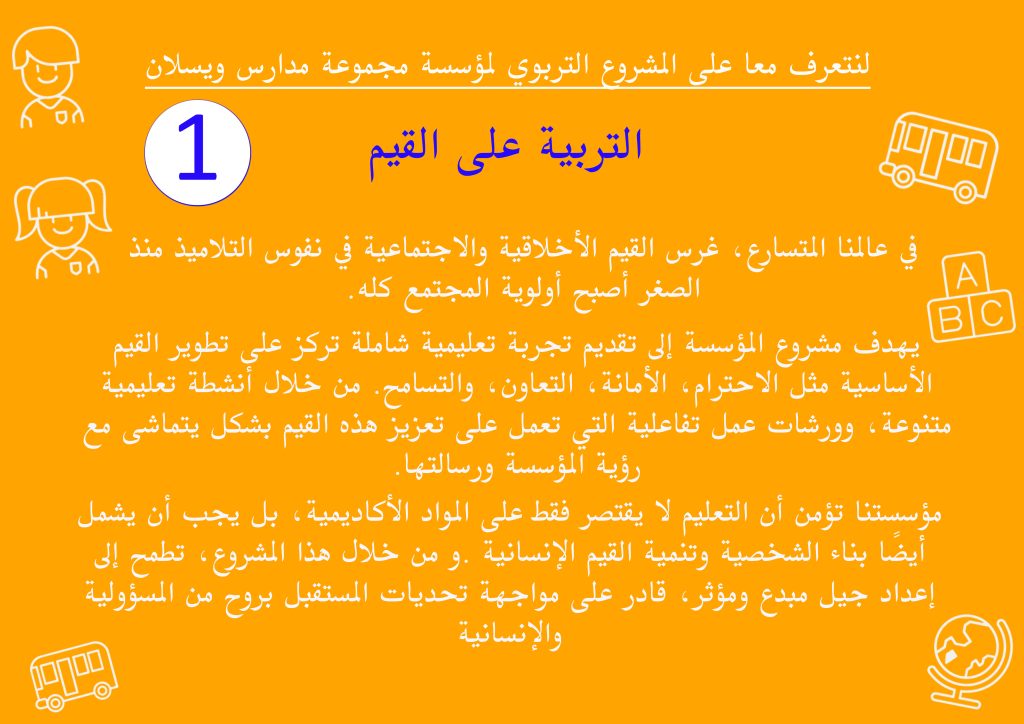 لنتعرف معا على المشروع التربوي لمؤسسة مجموعة مدارس ويسلان

1

التربية على القيم

في عالمنا المتسارع، غرس القيم الأخلاقية والاجتماعية في نفوس التلاميذ منذ الصغر أصبح أولوية المجتمع كله.

يهدف مشروع المؤسسة إلى تقديم تجربة تعليمية شاملة تركز على تطوير القيم الأساسية مثل الاحترام، الأمانة، التعاون، والتسامح. من خلال أنشطة تعليمية متنوعة، وورشات عمل تفاعلية التي تعمل على تعزيز هذه القيم بشكل يتماشى مع رؤية المؤسسة ورسالتها.

مؤسستنا تؤمن أن التعليم لا يقتصر فقط على المواد الأكاديمية، بل يجب أن يشمل أيضًا بناء الشخصية وتنمية القيم الإنسانية .و من خلال هذا المشروع، تطمح إلى إعداد جيل مبدع ومؤثر، قادر على مواجهة تحديات المستقبل بروح من المسؤولية والإنسانية

A
B C